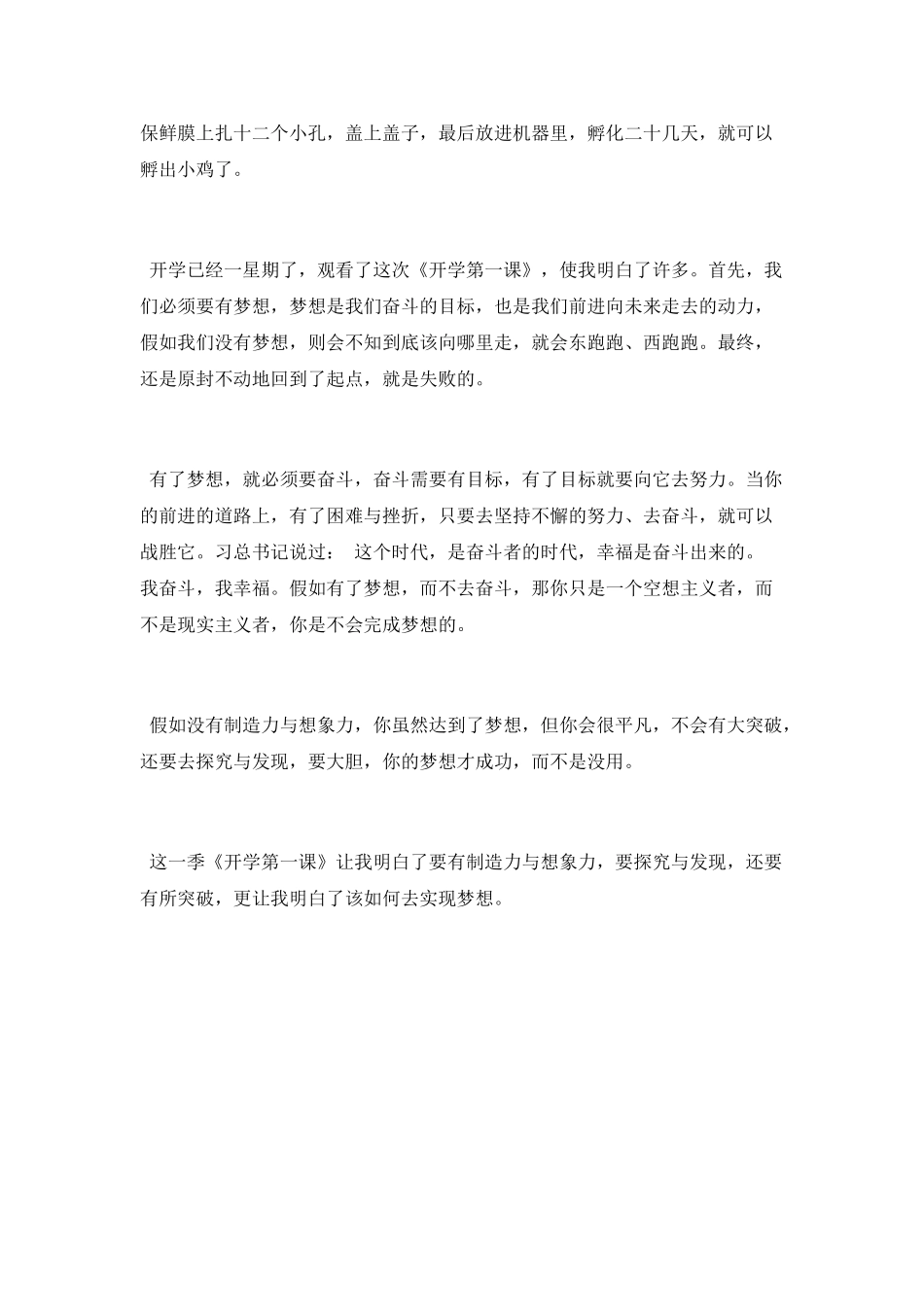 保鲜膜上扎十二个小孔，盖上盖子，最后放进机器里，孵化二十几天，就可以孵出小鸡了。

开学已经一星期了，观看了这次《开学第一课》，使我明白了许多。首先，我们必须要有梦想，梦想是我们奋斗的目标，也是我们前进向未来走去的动力，假如我们没有梦想，则会不知到底该向哪里走，就会东跑跑、西跑跑。最终，还是原封不动地回到了起点，就是失败的。

有了梦想，就必须要奋斗，奋斗需要有目标，有了目标就要向它去努力。当你的前进的道路上，有了困难与挫折，只要去坚持不懈的努力、去奋斗，就可以战胜它。习总书记说过： 这个时代，是奋斗者的时代，幸福是奋斗出来的。我奋斗，我幸福。假如有了梦想，而不去奋斗，那你只是一个空想主义者，而不是现实主义者，你是不会完成梦想的。

假如没有制造力与想象力，你虽然达到了梦想，但你会很平凡，不会有大突破，还要去探究与发现，要大胆，你的梦想才成功，而不是没用。

这一季《开学第一课》让我明白了要有制造力与想象力，要探究与发现，还要有所突破，更让我明白了该如何去实现梦想。